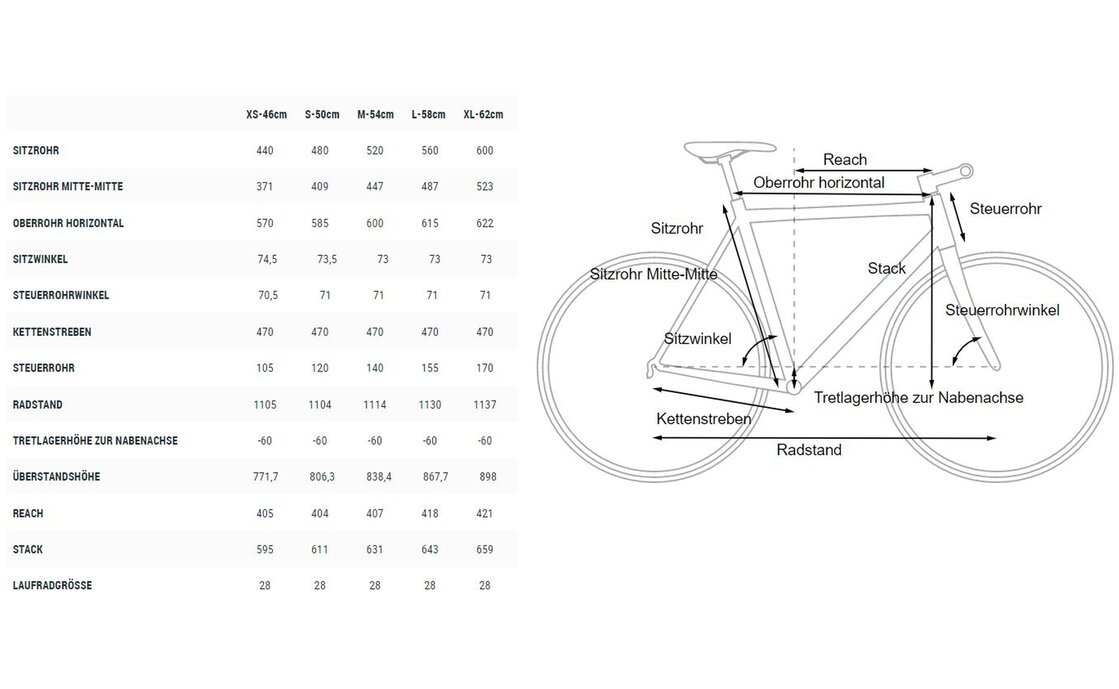 | | XS-46cm | S-50cm | M-54cm | L-58cm | XL-62cm |
|---|---|---|---|---|---|
| SITZROHR | 440 | 480 | 520 | 560 | 600 |
| SITZROHR MITTE-MITTE | 371 | 409 | 447 | 487 | 523 |
| OBERROHR HORIZONTAL | 570 | 585 | 600 | 615 | 622 |
| SITZWINKEL | 74,5 | 73,5 | 73 | 73 | 73 |
| STEUERROHRWINKEL | 70,5 | 71 | 71 | 71 | 71 |
| KETTENSTREBEN | 470 | 470 | 470 | 470 | 470 |
| STEUERROHR | 105 | 120 | 140 | 155 | 170 |
| RADSTAND | 1105 | 1104 | 1114 | 1130 | 1137 |
| TRETLAGERHÖHE ZUR NABENACHSE | -60 | -60 | -60 | -60 | -60 |
| ÜBERSTANDSHÖHE | 771,7 | 806,3 | 838,4 | 867,7 | 898 |
| REACH | 405 | 404 | 407 | 418 | 421 |
| STACK | 595 | 611 | 631 | 643 | 659 |
| LAUFRADGRÖSSE | 28 | 28 | 28 | 28 | 28 |

Reach
Oberrohr horizontal
Steuerrohr
Sitzrohr
Stack
Sitzrohr Mitte-Mitte
Steuerrohrwinkel
Sitzwinkel
Tretlagerhöhe zur Nabenachse
Kettenstreben
Radstand